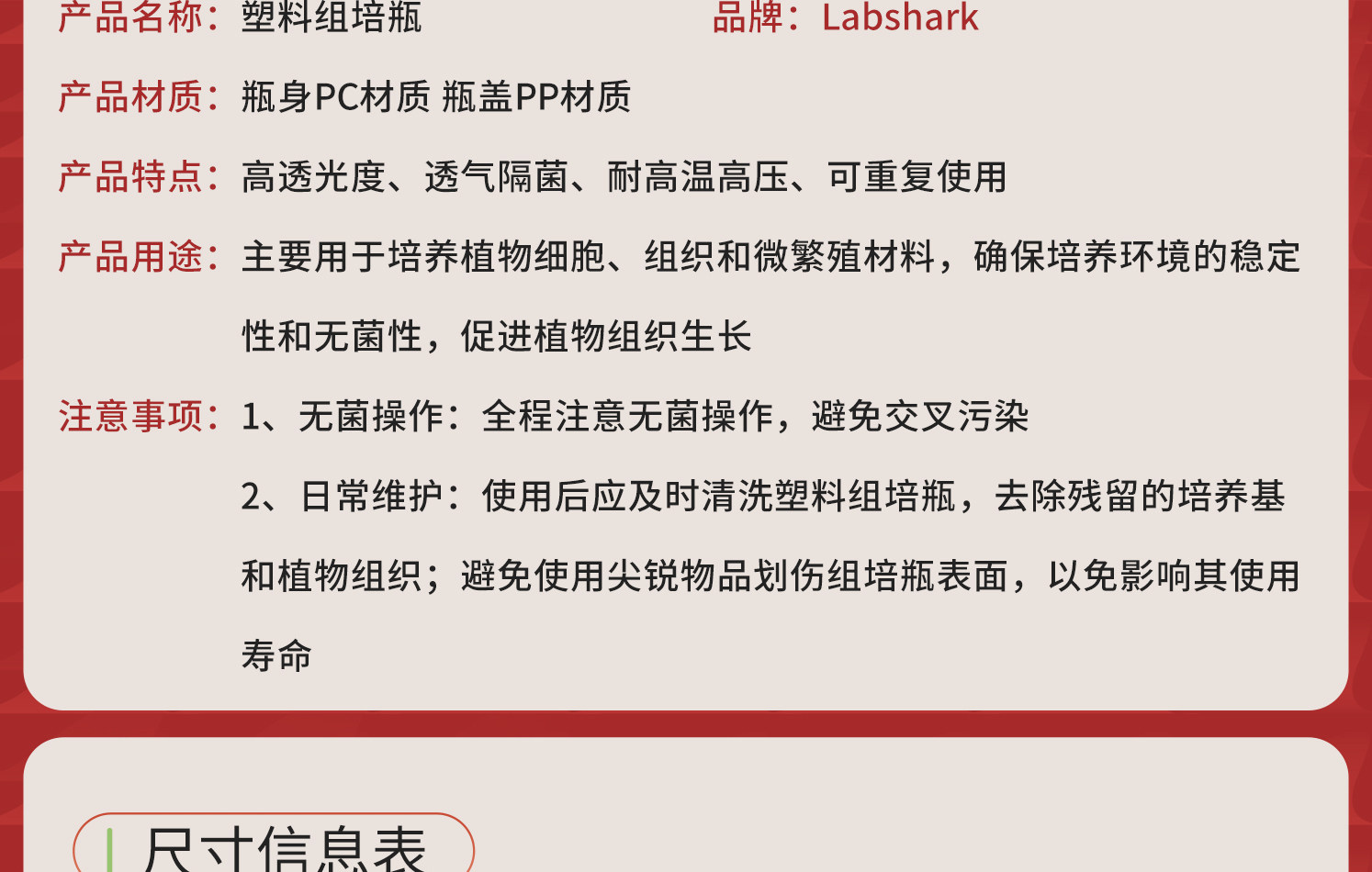 产品名称：塑料组培瓶 品牌：Labshark

产品材质：瓶身PC材质 瓶盖PP材质

产品特点：高透光度、透气隔菌、耐高温高压、可重复使用

产品用途：主要用于培养植物细胞、组织和微繁殖材料，确保培养环境的稳定性和无菌性，促进植物组织生长

注意事项：1、无菌操作：全程注意无菌操作，避免交叉污染

2、日常维护：使用后应及时清洗塑料组培瓶，去除残留的培养基和植物组织；避免使用尖锐物品划伤组培瓶表面，以免影响其使用寿命

尺寸信息表